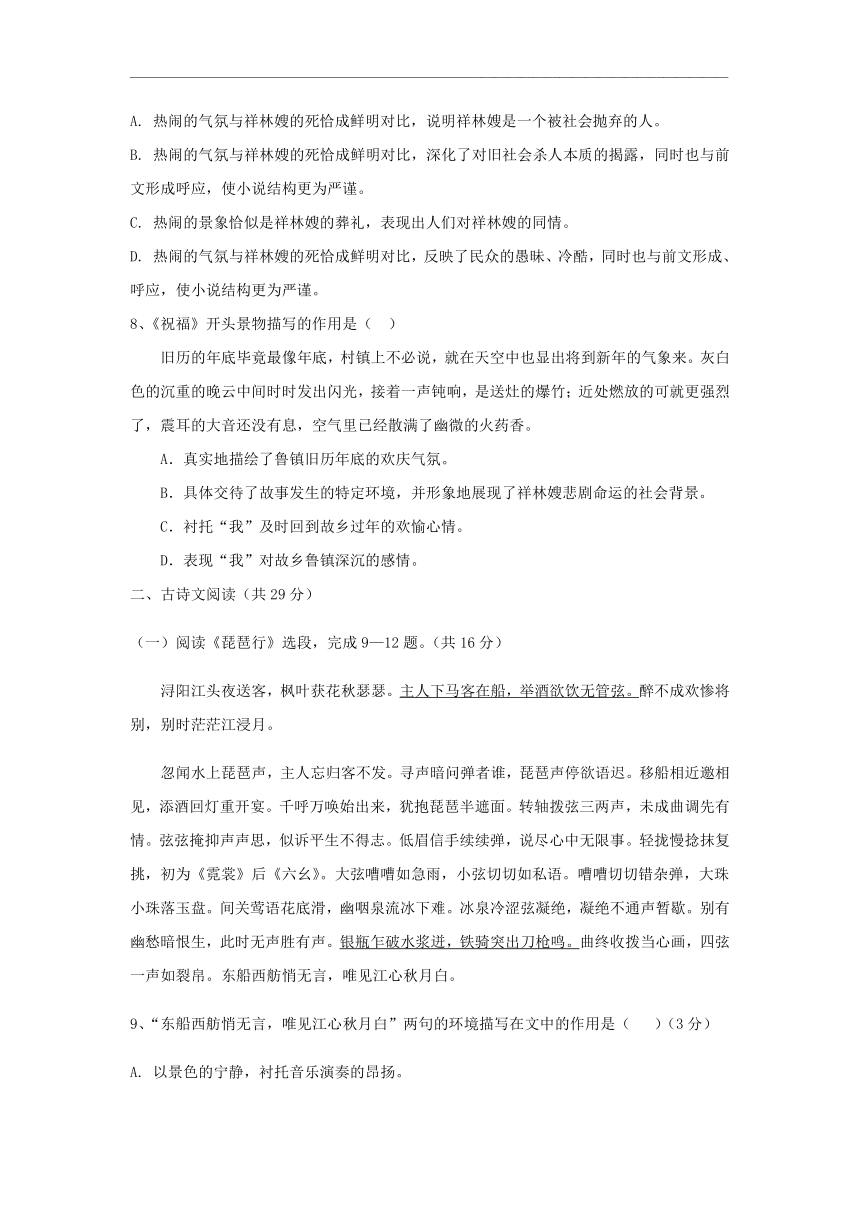 A. 热闹的气氛与祥林嫂的死恰成鲜明对比，说明祥林嫂是一个被社会抛弃的人。

B. 热闹的气氛与祥林嫂的死恰成鲜明对比，深化了对旧社会杀人本质的揭露，同时也与前文形成呼应，使小说结构更为严谨。

C. 热闹的景象恰似是祥林嫂的葬礼，表现出人们对祥林嫂的同情。

D. 热闹的气氛与祥林嫂的死恰成鲜明对比，反映了民众的愚昧、冷酷，同时也与前文形成、呼应，使小说结构更为严谨。

8、《祝福》开头景物描写的作用是（　）

旧历的年底毕竟最像年底，村镇上不必说，就在天空中也显出将到新年的气象来。灰白色的沉重的晚云中间时时发出闪光，接着一声钝响，是送灶的爆竹；近处燃放的可就更强烈了，震耳的大音还没有息，空气里已经散满了幽微的火药香。

A．真实地描绘了鲁镇旧历年底的欢庆气氛。

B．具体交待了故事发生的特定环境，并形象地展现了祥林嫂悲剧命运的社会背景。

C．衬托“我”及时回到故乡过年的欢愉心情。

D．表现“我”对故乡鲁镇深沉的感情。

二、古诗文阅读（共 29 分）

（一）阅读《琵琶行》选段，完成 9—12 题。（共 16 分）

浔阳江头夜送客，枫叶荻花秋瑟瑟。主人下马客在船，举酒欲饮无管弦。醉不成欢惨将别，别时茫茫江浸月。

忽闻水上琵琶声，主人忘归客不发。寻声暗问弹者谁，琵琶声停欲语迟。移船相近邀相见，添酒回灯重开宴。千呼万唤始出来，犹抱琵琶半遮面。转轴拨弦三两声，未成曲调先有情。弦弦掩抑声声思，似诉平生不得志。低眉信手续续弹，说尽心中无限事。轻拢慢捻抹复挑，初为《霓裳》后《六幺》。大弦嘈嘈如急雨，小弦切切如私语。嘈嘈切切错杂弹，大珠小珠落玉盘。间关莺语花底滑，幽咽泉流冰下难。冰泉冷涩弦凝绝，凝绝不通声暂歇。别有幽愁暗恨生，此时无声胜有声。银瓶乍破水浆迸，铁骑突出刀枪鸣。曲终收拨当心画，四弦一声如裂帛。东船西舫悄无言，唯见江心秋月白。

9、“东船西舫悄无言，唯见江心秋月白”两句的环境描写在文中的作用是（　　）(3 分)

A. 以景色的宁静，衬托音乐演奏的昂扬。